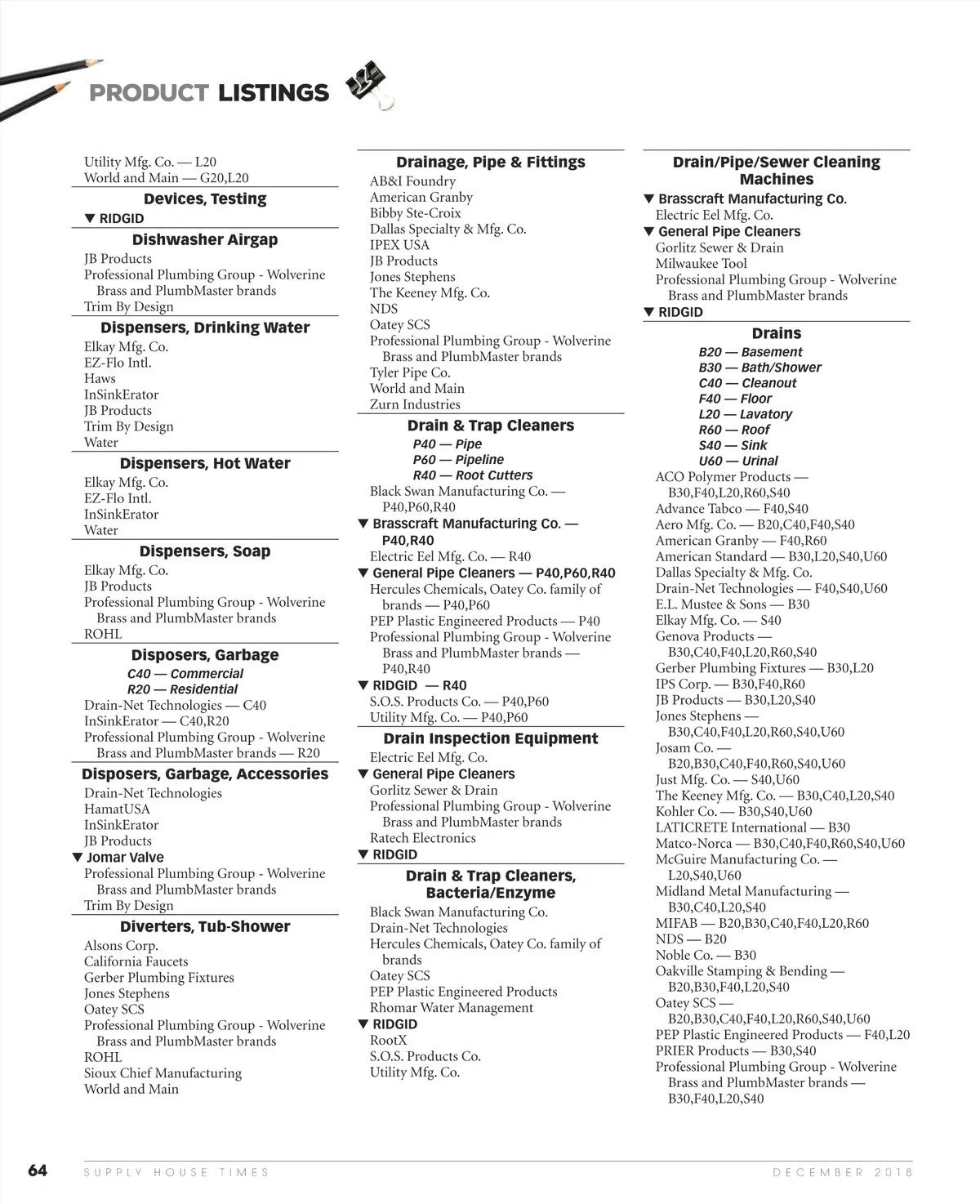 PRODUCT LISTINGS

Utility Mfg. Co. — L20
World and Main — G20,L20

Devices, Testing
▼ RIDGID

Dishwasher Airgap
JB Products
Professional Plumbing Group - Wolverine Brass and PlumbMaster brands
Trim By Design

Dispensers, Drinking Water
Elkay Mfg. Co.
EZ-Flo Intl.
Haws
InSinkErator
JB Products
Trim By Design
Water

Dispensers, Hot Water
Elkay Mfg. Co.
EZ-Flo Intl.
InSinkErator
Water

Dispensers, Soap
Elkay Mfg. Co.
JB Products
Professional Plumbing Group - Wolverine Brass and PlumbMaster brands
ROHL

Disposers, Garbage
C40 — Commercial
R20 — Residential
Drain-Net Technologies — C40
InSinkErator — C40,R20
Professional Plumbing Group - Wolverine Brass and PlumbMaster brands — R20

Disposers, Garbage, Accessories
Drain-Net Technologies
HamatUSA
InSinkErator
JB Products
▼ Jomar Valve
Professional Plumbing Group - Wolverine Brass and PlumbMaster brands
Trim By Design

Diverters, Tub-Shower
Alsons Corp.
California Faucets
Gerber Plumbing Fixtures
Jones Stephens
Oatey SCS
Professional Plumbing Group - Wolverine Brass and PlumbMaster brands
ROHL
Sioux Chief Manufacturing
World and Main

Drainage, Pipe & Fittings
AB&I Foundry
American Granby
Bibby Ste-Croix
Dallas Specialty & Mfg. Co.
IPEX USA
JB Products
Jones Stephens
The Keeney Mfg. Co.
NDS
Oatey SCS
Professional Plumbing Group - Wolverine Brass and PlumbMaster brands
Tyler Pipe Co.
World and Main
Zurn Industries

Drain & Trap Cleaners
P40 — Pipe
P60 — Pipeline
R40 — Root Cutters
Black Swan Manufacturing Co. — P40,P60,R40
▼ Brasscraft Manufacturing Co. — P40,R40
Electric Eel Mfg. Co. — R40
▼ General Pipe Cleaners — P40,P60,R40
Hercules Chemicals, Oatey Co. family of brands — P40,P60
PEP Plastic Engineered Products — P40
Professional Plumbing Group - Wolverine Brass and PlumbMaster brands — P40,R40
▼ RIDGID — R40
S.O.S. Products Co. — P40,P60
Utility Mfg. Co. — P40,P60

Drain Inspection Equipment
Electric Eel Mfg. Co.
▼ General Pipe Cleaners
Gorlitz Sewer & Drain
Professional Plumbing Group - Wolverine Brass and PlumbMaster brands
Ratech Electronics
▼ RIDGID

Drain & Trap Cleaners, Bacteria/Enzyme
Black Swan Manufacturing Co.
Drain-Net Technologies
Hercules Chemicals, Oatey Co. family of brands
Oatey SCS
PEP Plastic Engineered Products
Rhomar Water Management
▼ RIDGID
RootX
S.O.S. Products Co.
Utility Mfg. Co.

Drain/Pipe/Sewer Cleaning Machines
▼ Brasscraft Manufacturing Co.
Electric Eel Mfg. Co.
▼ General Pipe Cleaners
Gorlitz Sewer & Drain
Milwaukee Tool
Professional Plumbing Group - Wolverine Brass and PlumbMaster brands
▼ RIDGID

Drains
B20 — Basement
B30 — Bath/Shower
C40 — Cleanout
F40 — Floor
L20 — Lavatory
R60 — Roof
S40 — Sink
U60 — Urinal
ACO Polymer Products — B30,F40,L20,R60,S40
Advance Tabco — F40,S40
Aero Mfg. Co. — B20,C40,F40,S40
American Granby — F40,R60
American Standard — B30,L20,S40,U60
Dallas Specialty & Mfg. Co.
Drain-Net Technologies — F40,S40,U60
E.L. Mustee & Sons — B30
Elkay Mfg. Co. — S40
Genova Products — B30,C40,F40,L20,R60,S40
Gerber Plumbing Fixtures — B30,L20
IPS Corp. — B30,F40,R60
JB Products — B30,L20,S40
Jones Stephens — B30,C40,F40,L20,R60,S40,U60
Josam Co. — B20,B30,C40,F40,R60,S40,U60
Just Mfg. Co. — S40,U60
The Keeney Mfg. Co. — B30,C40,L20,S40
Kohler Co. — B30,S40,U60
LATICRETE International — B30
Matco-Norca — B30,C40,F40,R60,S40,U60
McGuire Manufacturing Co. — L20,S40,U60
Midland Metal Manufacturing — B30,C40,L20,S40
MIFAB — B20,B30,C40,F40,L20,R60
NDS — B20
Noble Co. — B30
Oakville Stamping & Bending — B20,B30,F40,L20,S40
Oatey SCS — B20,B30,C40,F40,L20,R60,S40,U60
PEP Plastic Engineered Products — F40,L20
PRIER Products — B30,S40
Professional Plumbing Group - Wolverine Brass and PlumbMaster brands — B30,F40,L20,S40

64 SUPPLY HOUSE TIMES DECEMBER 2018